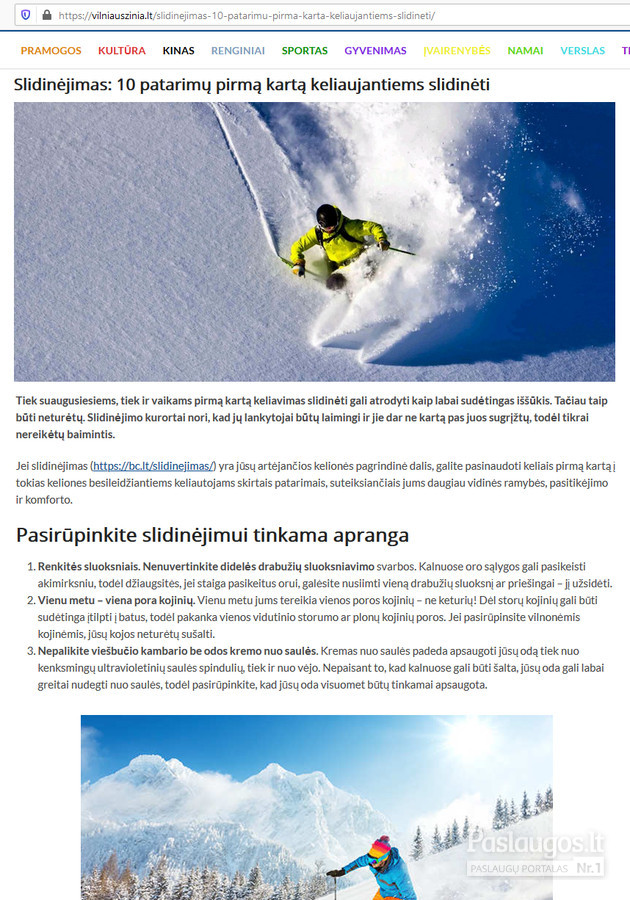 https://vilniauszinia.lt/slidinejimas-10-patarimu-pirma-karta-keliaujantiems-slidineti/

PRAMOGOS KULTŪRA KINAS RENGINIAI SPORTAS GYVENIMAS ĮVAIRENYBĖS NAMAI VERSLAS T

Slidinėjimas: 10 patarimų pirmą kartą keliaujantiems slidinėti

Tiek suaugusiesiems, tiek ir vaikams pirmą kartą keliavimas slidinėti gali atrodyti kaip labai sudėtingas iššūkis. Tačiau taip būti neturėtų. Slidinėjimo kurortai nori, kad jų lankytojai būtų laimingi ir jie dar ne kartą pas juos sugrįžtų, todėl tikrai nereikėtų baimintis.

Jei slidinėjimas (https://bc.lt/slidinejimas/) yra jūsų artėjančios kelionės pagrindinė dalis, galite pasinaudoti keliais pirmą kartą į tokias keliones besileidžiantiems keliautojams skirtais patarimais, suteiksiančiais jums daugiau vidinės ramybės, pasitikėjimo ir komforto.

Pasirūpinkite slidinėjimui tinkama apranga

1. Renkitės sluoksniais. Nenuvertinkite didelės drabužių sluoksniavimo svarbos. Kalnuose oro sąlygos gali pasikeisti akimirksniu, todėl džiaugsitės, jei staiga pasikeitus orui, galėsite nusiimti vieną drabužių sluoksnį ar priešingai – jį užsidėti.
2. Vienu metu – viena pora kojinių. Vienu metu jums tereikia vienos poros kojinių – ne keturių! Dėl storų kojinių gali būti sudėtinga įtilpti į batus, todėl pakanka vienos vidutinio storumo ar plonų kojinių poros. Jei pasirūpinsite vilnonėmis kojinėmis, jūsų kojos neturėtų sušalti.
3. Nepalikite viešbučio kambario be odos kremo nuo saulės. Kremas nuo saulės padeda apsaugoti jūsų odą tiek nuo kenksmingų ultravioletinių saulės spindulių, tiek ir nuo vėjo. Nepaisant to, kad kalnuose gali būti šalta, jūsų oda gali labai greitai nudegti nuo saulės, todėl pasirūpinkite, kad jūsų oda visuomet būtų tinkamai apsaugota.

Paslaugos.lt
PASLAUGŲ PORTALAS Nr.1